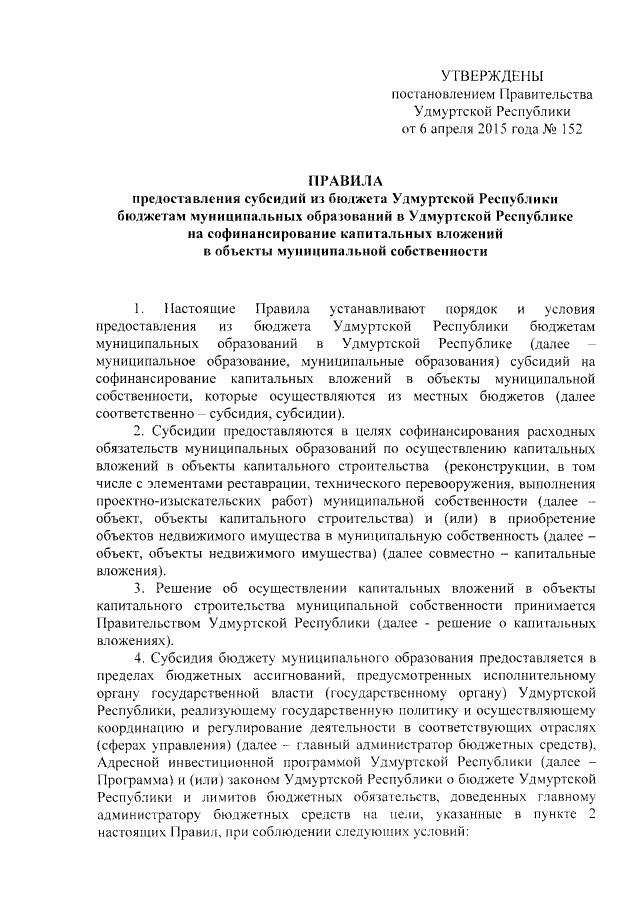 УТВЕРЖДЕНЫ
постановлением Правительства
Удмуртской Республики
от 6 апреля 2015 года № 152

ПРАВИЛА
предоставления субсидий из бюджета Удмуртской Республики бюджетам муниципальных образований в Удмуртской Республике на софинансирование капитальных вложений в объекты муниципальной собственности

1. Настоящие Правила устанавливают порядок и условия предоставления из бюджета Удмуртской Республики бюджетам муниципальных образований в Удмуртской Республике (далее – муниципальное образование, муниципальные образования) субсидий на софинансирование капитальных вложений в объекты муниципальной собственности, которые осуществляются из местных бюджетов (далее соответственно – субсидия, субсидии).

2. Субсидии предоставляются в целях софинансирования расходных обязательств муниципальных образований по осуществлению капитальных вложений в объекты капитального строительства (реконструкции, в том числе с элементами реставрации, технического перевооружения, выполнения проектно-изыскательских работ) муниципальной собственности (далее – объект, объекты капитального строительства) и (или) в приобретение объектов недвижимого имущества в муниципальную собственность (далее – объект, объекты недвижимого имущества) (далее совместно – капитальные вложения).

3. Решение об осуществлении капитальных вложений в объекты капитального строительства муниципальной собственности принимается Правительством Удмуртской Республики (далее - решение о капитальных вложениях).

4. Субсидия бюджету муниципального образования предоставляется в пределах бюджетных ассигнований, предусмотренных исполнительному органу государственной власти (государственному органу) Удмуртской Республики, реализующему государственную политику и осуществляющему координацию и регулирование деятельности в соответствующих отраслях (сферах управления) (далее – главный администратор бюджетных средств), Адресной инвестиционной программой Удмуртской Республики (далее – Программа) и (или) законом Удмуртской Республики о бюджете Удмуртской Республики и лимитов бюджетных обязательств, доведенных главному администратору бюджетных средств на цели, указанные в пункте 2 настоящих Правил, при соблюдении следующих условий: